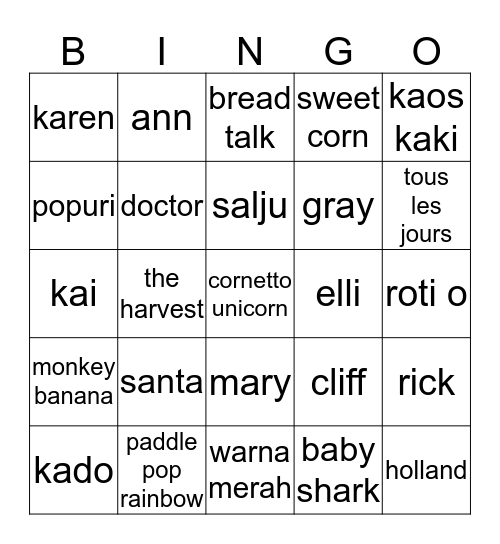 | B | I | N | G | O |
|---|---|---|---|---|
| karen | ann | bread talk | sweet corn | kaos kaki |
| popuri | doctor | salju | gray | tous les jours |
| kai | the harvest | cornetto unicorn | elli | roti o |
| monkey banana | santa | mary | cliff | rick |
| kado | paddle pop rainbow | warna merah | baby shark | holland |